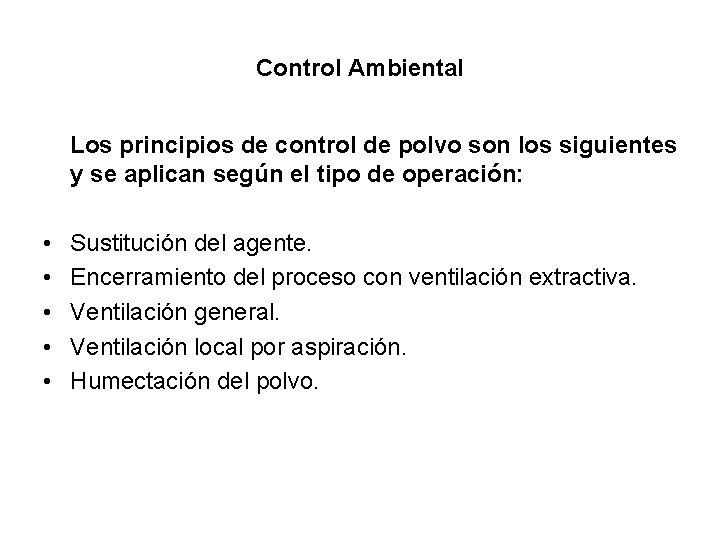 Control Ambiental

Los principios de control de polvo son los siguientes y se aplican según el tipo de operación:

• Sustitución del agente.
• Encerramiento del proceso con ventilación extractiva.
• Ventilación general.
• Ventilación local por aspiración.
• Humectación del polvo.